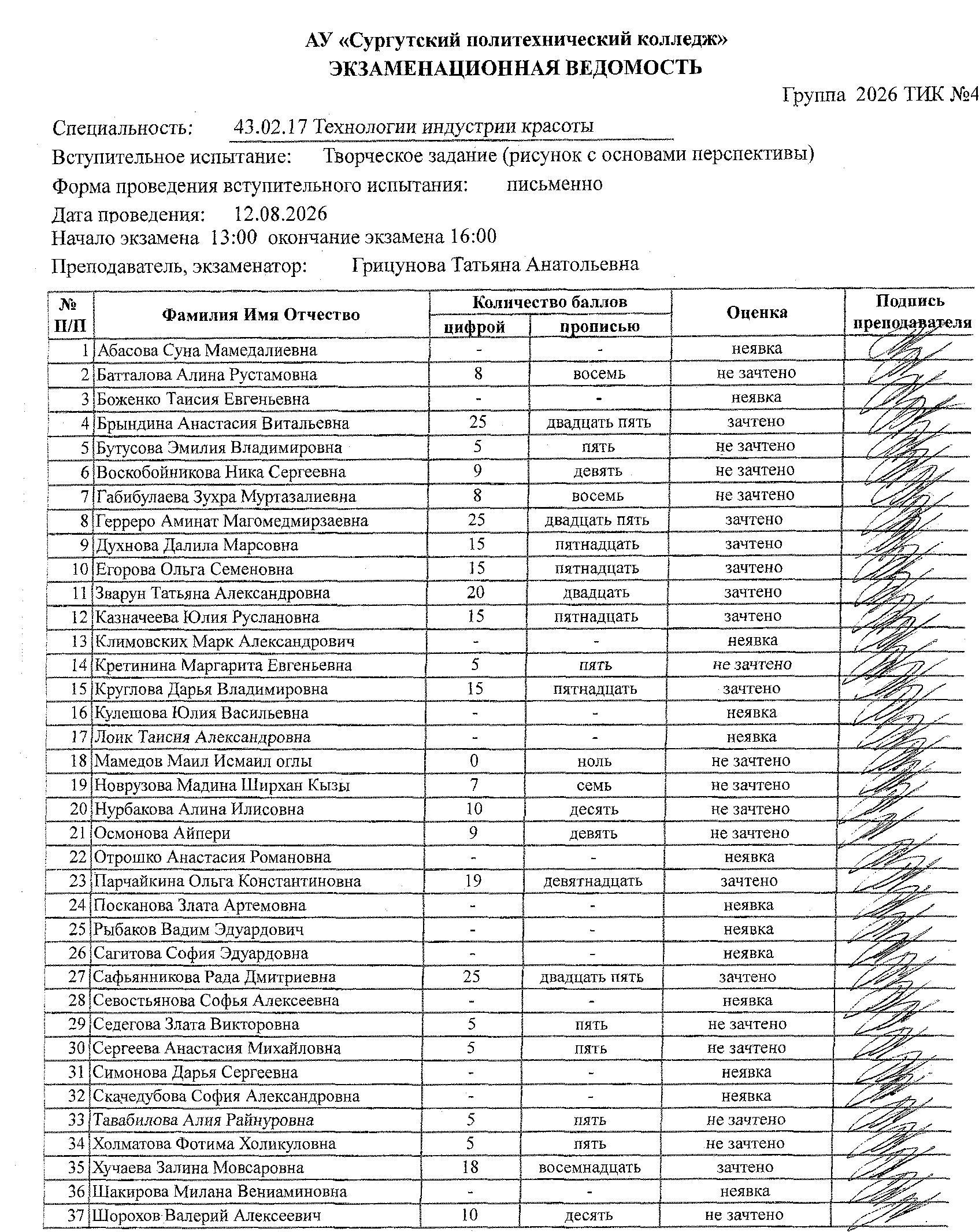 АУ «Сургутский политехнический колледж»
ЭКЗАМЕНАЦИОННАЯ ВЕДОМОСТЬ

Группа 2026 ТИК №4

Специальность: 43.02.17 Технологии индустрии красоты
Вступительное испытание: Творческое задание (рисунок с основами перспективы)
Форма проведения вступительного испытания: письменно
Дата проведения: 12.08.2026
Начало экзамена 13:00 окончание экзамена 16:00
Преподаватель, экзаменатор: Грицунова Татьяна Анатольевна

| № П/П | Фамилия Имя Отчество | Количество баллов цифрой | Количество баллов прописью | Оценка | Подпись преподавателя |
|---|---|---|---|---|---|
| 1 | Абасова Суна Мамедалиевна | - | - | неявка | |
| 2 | Батталова Алина Рустамовна | 8 | восемь | не зачтено | |
| 3 | Боженко Таисия Евгеньевна | - | - | неявка | |
| 4 | Брындина Анастасия Витальевна | 25 | двадцать пять | зачтено | |
| 5 | Бутусова Эмилия Владимировна | 5 | пять | не зачтено | |
| 6 | Воскобойникова Ника Сергеевна | 9 | девять | не зачтено | |
| 7 | Габибулаева Зухра Муртазалиевна | 8 | восемь | не зачтено | |
| 8 | Герреро Аминат Магомедмирзаевна | 25 | двадцать пять | зачтено | |
| 9 | Духнова Далила Марсовна | 15 | пятнадцать | зачтено | |
| 10 | Егорова Ольга Семеновна | 15 | пятнадцать | зачтено | |
| 11 | Зварун Татьяна Александровна | 20 | двадцать | зачтено | |
| 12 | Казначеева Юлия Руслановна | 15 | пятнадцать | зачтено | |
| 13 | Климовских Марк Александрович | - | - | неявка | |
| 14 | Кретинина Маргарита Евгеньевна | 5 | пять | не зачтено | |
| 15 | Круглова Дарья Владимировна | 15 | пятнадцать | зачтено | |
| 16 | Кулешова Юлия Васильевна | - | - | неявка | |
| 17 | Лоик Таисия Александровна | - | - | неявка | |
| 18 | Мамедов Маил Исмаил оглы | 0 | ноль | не зачтено | |
| 19 | Новрузова Мадина Ширхан Кызы | 7 | семь | не зачтено | |
| 20 | Нурбакова Алина Илисовна | 10 | десять | не зачтено | |
| 21 | Осмонова Айпери | 9 | девять | не зачтено | |
| 22 | Отрошко Анастасия Романовна | - | - | неявка | |
| 23 | Парчайкина Ольга Константиновна | 19 | девятнадцать | зачтено | |
| 24 | Посканова Злата Артемовна | - | - | неявка | |
| 25 | Рыбаков Вадим Эдуардович | - | - | неявка | |
| 26 | Сагитова София Эдуардовна | - | - | неявка | |
| 27 | Сафьянникова Рада Дмитриевна | 25 | двадцать пять | зачтено | |
| 28 | Севостьянова Софья Алексеевна | - | - | неявка | |
| 29 | Седегова Злата Викторовна | 5 | пять | не зачтено | |
| 30 | Сергеева Анастасия Михайловна | 5 | пять | не зачтено | |
| 31 | Симонова Дарья Сергеевна | - | - | неявка | |
| 32 | Скачедубова София Александровна | - | - | неявка | |
| 33 | Тавабилова Алия Райнуровна | 5 | пять | не зачтено | |
| 34 | Холматова Фотима Холикуловна | 5 | пять | не зачтено | |
| 35 | Хучаева Залина Мовсаровна | 18 | восемнадцать | зачтено | |
| 36 | Шакирова Милана Вениаминовна | - | - | неявка | |
| 37 | Шорохов Валерий Алексеевич | 10 | десять | не зачтено | |